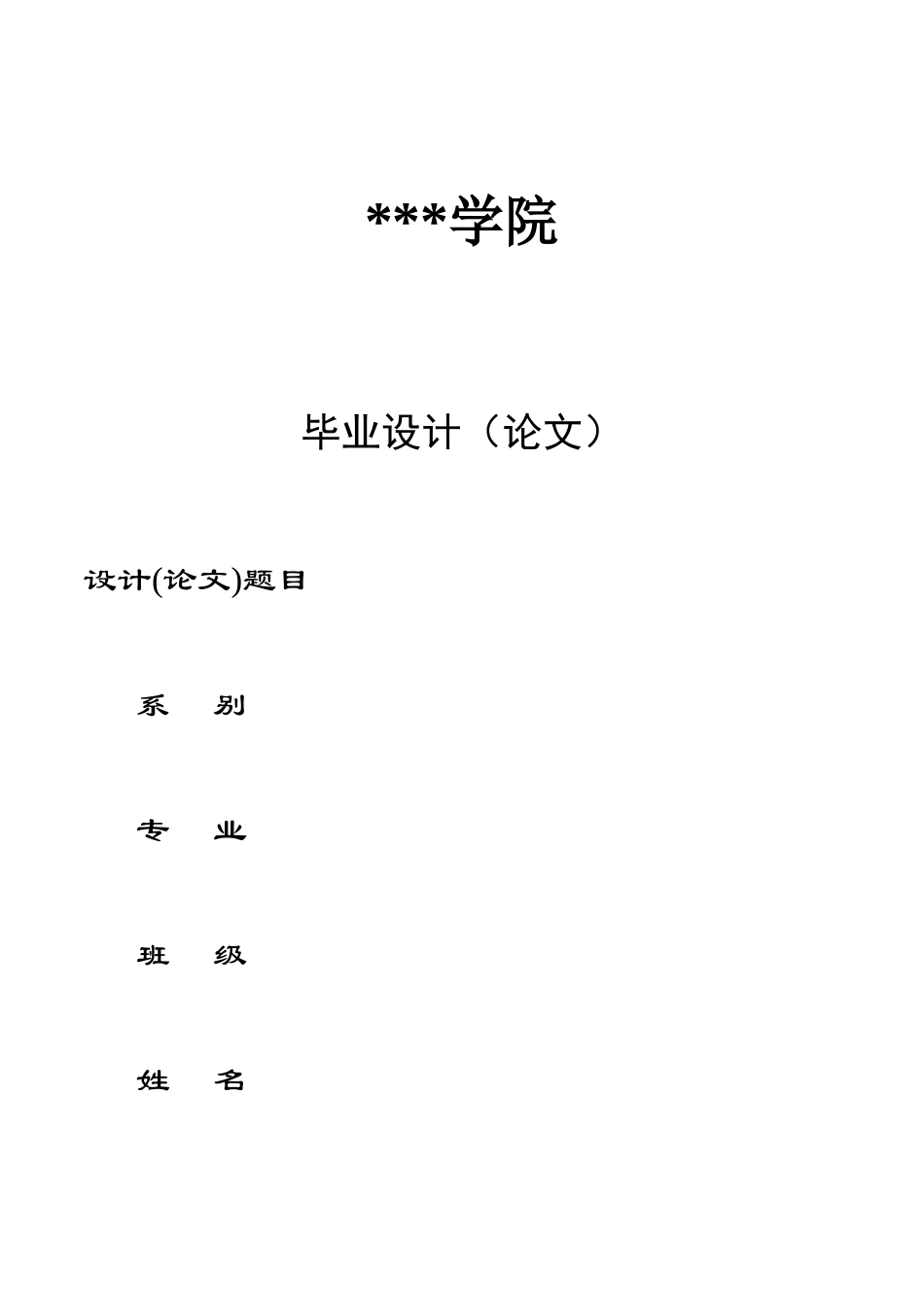 ***学院

毕业设计（论文）

设计(论文)题目

系 别

专 业

班 级

姓 名